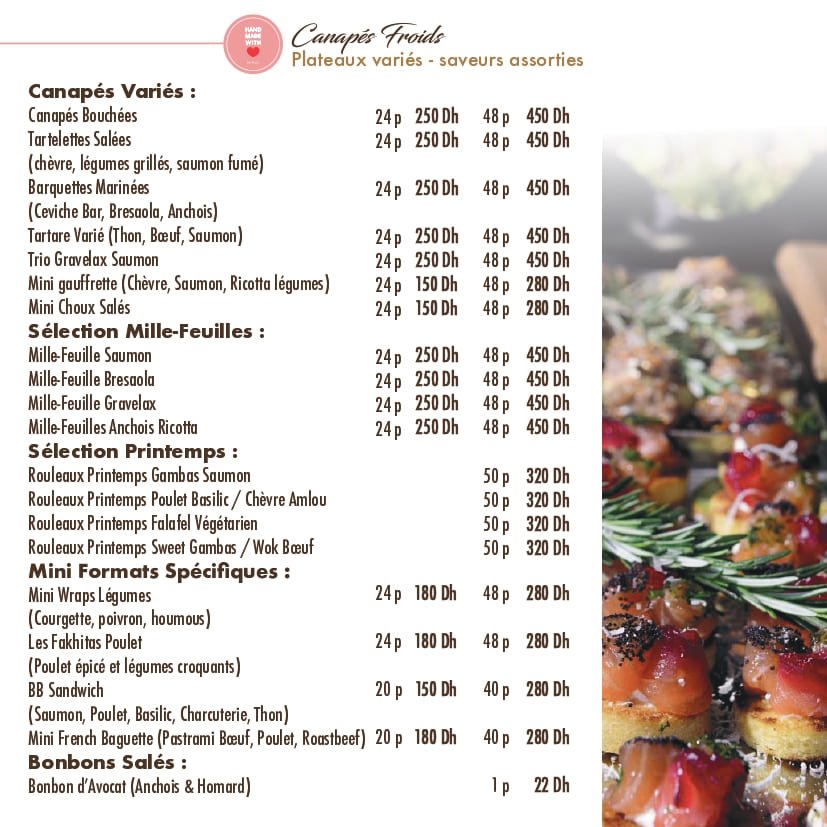 HAND MADE WITH

Canapés Froids
Plateaux variés - saveurs assorties

Canapés Variés :
Canapés Bouchées 24 p 250 Dh 48 p 450 Dh
Tartelettes Salées 24 p 250 Dh 48 p 450 Dh
(chèvre, légumes grillés, saumon fumé)
Barquettes Marinées 24 p 250 Dh 48 p 450 Dh
(Ceviche Bar, Bresaola, Anchois)
Tartare Varié (Thon, Bœuf, Saumon) 24 p 250 Dh 48 p 450 Dh
Trio Gravelax Saumon 24 p 250 Dh 48 p 450 Dh
Mini gauffrette (Chèvre, Saumon, Ricotta légumes) 24 p 150 Dh 48 p 280 Dh
Mini Choux Salés 24 p 150 Dh 48 p 280 Dh

Sélection Mille-Feuilles :
Mille-Feuille Saumon 24 p 250 Dh 48 p 450 Dh
Mille-Feuille Bresaola 24 p 250 Dh 48 p 450 Dh
Mille-Feuille Gravelax 24 p 250 Dh 48 p 450 Dh
Mille-Feuilles Anchois Ricotta 24 p 250 Dh 48 p 450 Dh

Sélection Printemps :
Rouleaux Printemps Gambas Saumon 50 p 320 Dh
Rouleaux Printemps Poulet Basilic / Chèvre Amlou 50 p 320 Dh
Rouleaux Printemps Falafel Végétarien 50 p 320 Dh
Rouleaux Printemps Sweet Gambas / Wok Bœuf 50 p 320 Dh

Mini Formats Spécifiques :
Mini Wraps Légumes 24 p 180 Dh 48 p 280 Dh
(Courgette, poivron, houmous)
Les Fakhitas Poulet 24 p 180 Dh 48 p 280 Dh
(Poulet épicé et légumes croquants)
BB Sandwich 20 p 150 Dh 40 p 280 Dh
(Saumon, Poulet, Basilic, Charcuterie, Thon)
Mini French Baguette (Pastrami Bœuf, Poulet, Roastbeef) 20 p 180 Dh 40 p 280 Dh

Bonbons Salés :
Bonbon d'Avocat (Anchois & Homard) 1 p 22 Dh